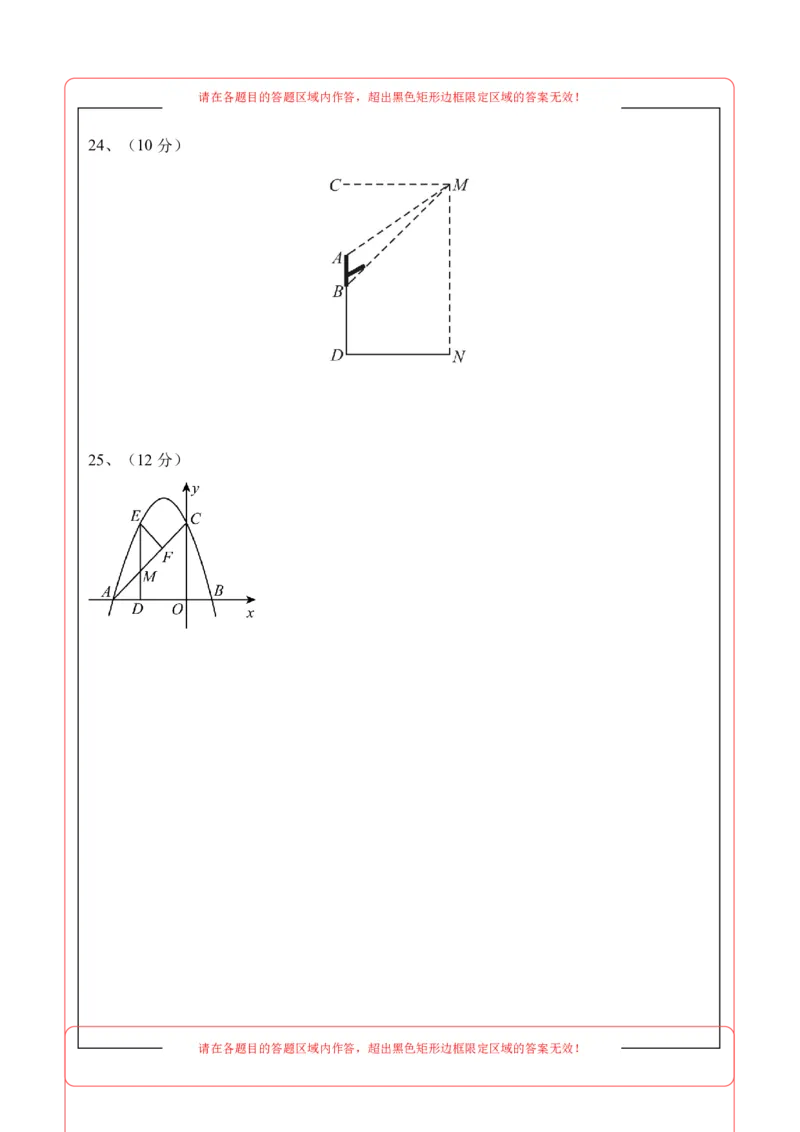 请在各题目的答题区域内作答，超出黑色矩形边框限定区域的答案无效！

24、（10 分）

C M A B D N

25、（12 分）

y E C F M A D O B x

请在各题目的答题区域内作答，超出黑色矩形边框限定区域的答案无效！